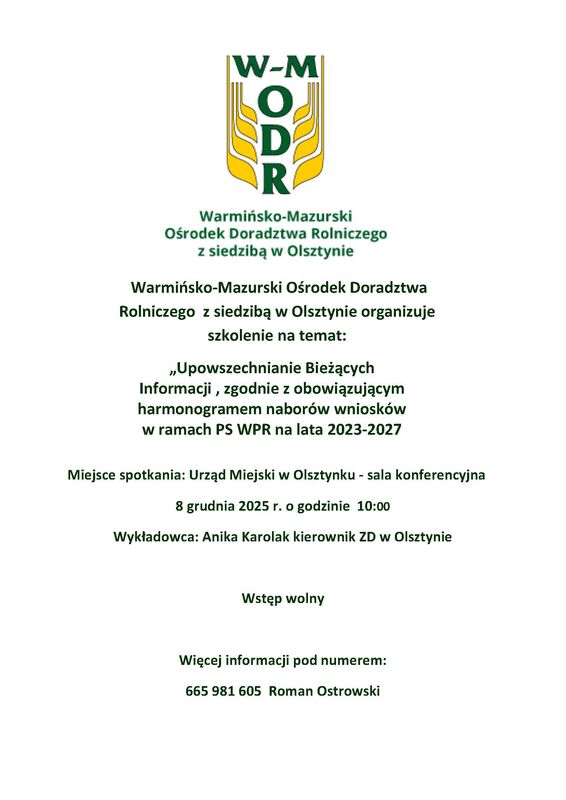 W-M
ODR

Warmińsko-Mazurski
Ośrodek Doradztwa Rolniczego
z siedzibą w Olsztynie

Warmińsko-Mazurski Ośrodek Doradztwa Rolniczego z siedzibą w Olsztynie organizuje szkolenie na temat:

„Upowszechnianie Bieżących Informacji , zgodnie z obowiązującym harmonogramem naborów wniosków w ramach PS WPR na lata 2023-2027

Miejsce spotkania: Urząd Miejski w Olsztynku - sala konferencyjna

8 grudnia 2025 r. o godzinie 10:00

Wykładowca: Anika Karolak kierownik ZD w Olsztynie

Wstęp wolny

Więcej informacji pod numerem:

665 981 605 Roman Ostrowski